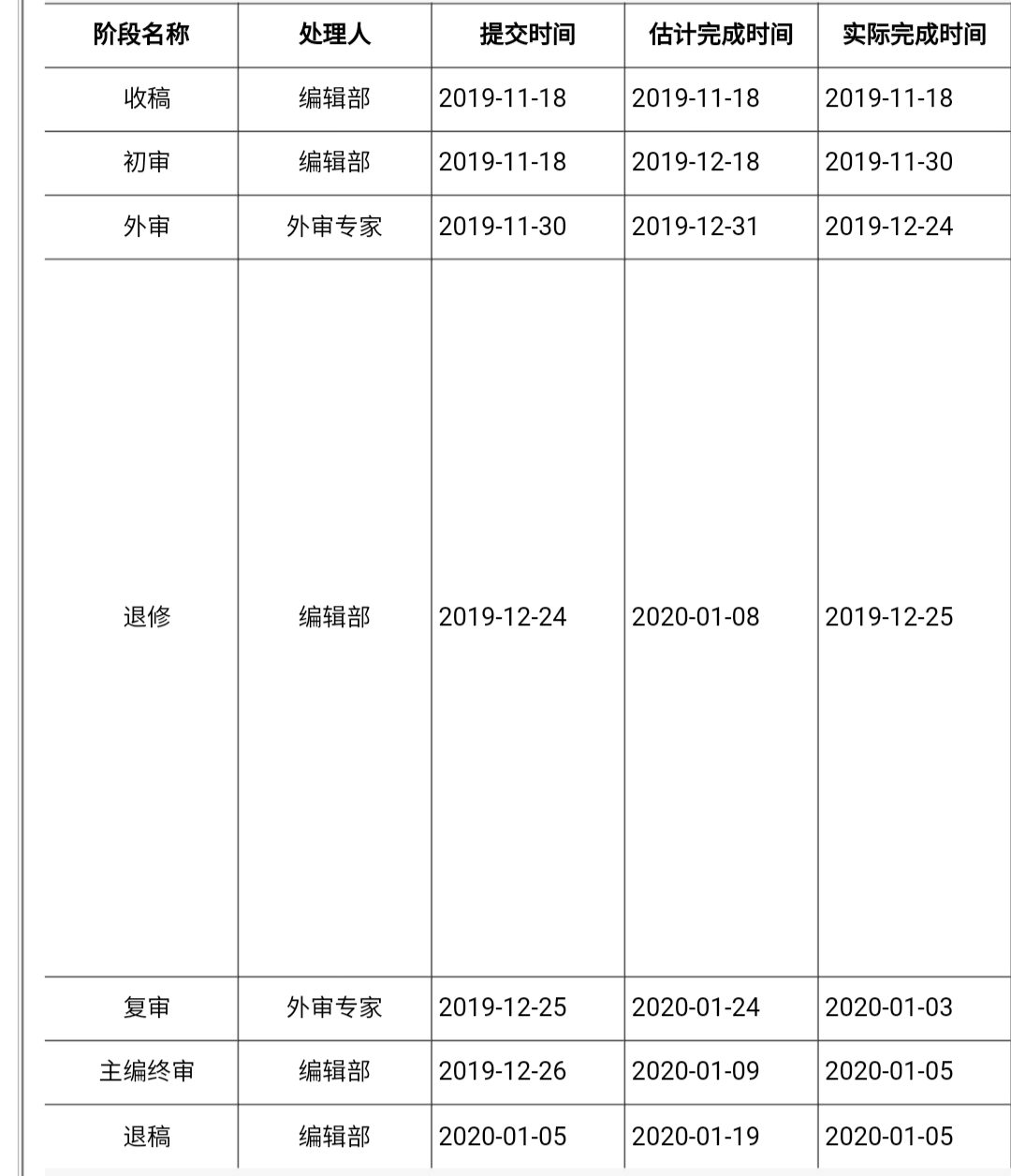 | 阶段名称 | 处理人 | 提交时间 | 估计完成时间 | 实际完成时间 |
|---|---|---|---|---|
| 收稿 | 编辑部 | 2019-11-18 | 2019-11-18 | 2019-11-18 |
| 初审 | 编辑部 | 2019-11-18 | 2019-12-18 | 2019-11-30 |
| 外审 | 外审专家 | 2019-11-30 | 2019-12-31 | 2019-12-24 |
| 退修 | 编辑部 | 2019-12-24 | 2020-01-08 | 2019-12-25 |
| 复审 | 外审专家 | 2019-12-25 | 2020-01-24 | 2020-01-03 |
| 主编终审 | 编辑部 | 2019-12-26 | 2020-01-09 | 2020-01-05 |
| 退稿 | 编辑部 | 2020-01-05 | 2020-01-19 | 2020-01-05 |